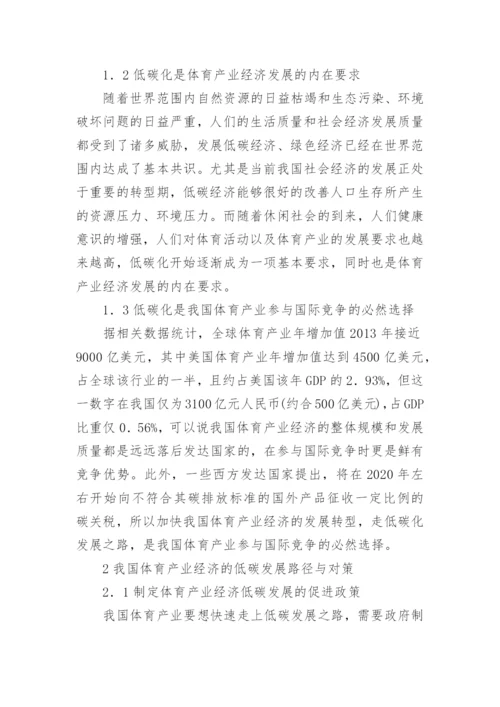 1．2低碳化是体育产业经济发展的内在要求

随着世界范围内自然资源的日益枯竭和生态污染、环境破坏问题的日益严重，人们的生活质量和社会经济发展质量都受到了诸多威胁，发展低碳经济、绿色经济已经在世界范围内达成了基本共识。尤其是当前我国社会经济的发展正处于重要的转型期，低碳经济能够很好的改善人口生存所产生的资源压力、环境压力。而随着休闲社会的到来，人们健康意识的增强，人们对体育活动以及体育产业的发展要求也越来越高，低碳化开始逐渐成为一项基本要求，同时也是体育产业经济发展的内在要求。

1．3低碳化是我国体育产业参与国际竞争的必然选择

据相关数据统计，全球体育产业年增加值2013年接近9000亿美元，其中美国体育产业年增加值达到4500亿美元，占全球该行业的一半，且约占美国该年GDP的2．93%，但这一数字在我国仅为3100亿元人民币(约合500亿美元)，占GDP比重仅0．56%，可以说我国体育产业经济的整体规模和发展质量都是远远落后发达国家的，在参与国际竞争时更是鲜有竞争优势。此外，一些西方发达国家提出，将在2020年左右开始向不符合其碳排放标准的国外产品征收一定比例的碳关税，所以加快我国体育产业经济的发展转型，走低碳化发展之路，是我国体育产业参与国际竞争的必然选择。

2我国体育产业经济的低碳发展路径与对策

2．1制定体育产业经济低碳发展的促进政策

我国体育产业要想快速走上低碳发展之路，需要政府制